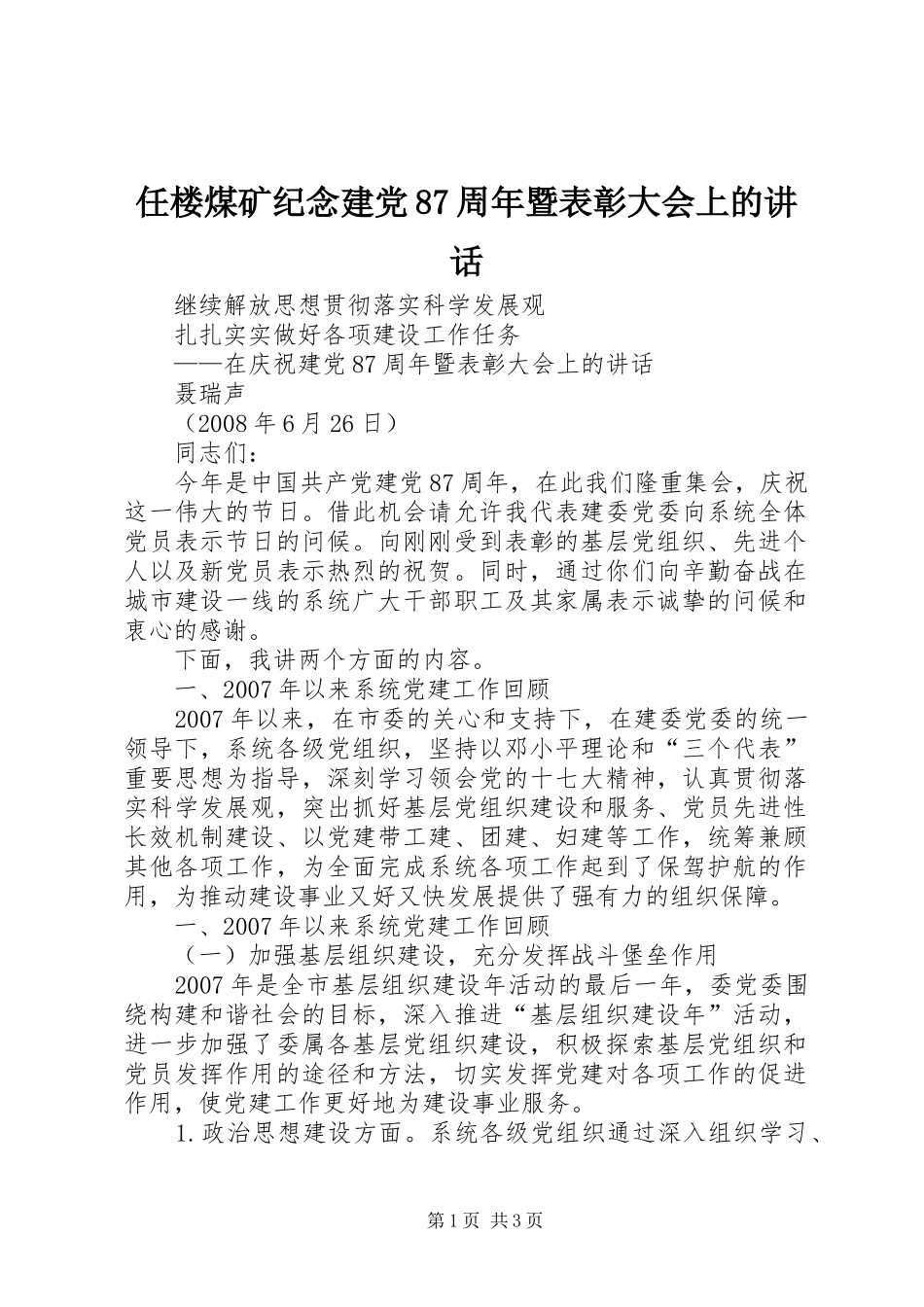 任楼煤矿纪念建党87周年暨表彰大会上的讲话

继续解放思想贯彻落实科学发展观
扎扎实实做好各项建设工作任务
——在庆祝建党87周年暨表彰大会上的讲话
聂瑞声
（2008年6月26日）
同志们：

今年是中国共产党建党87周年，在此我们隆重集会，庆祝这一伟大的节日。借此机会请允许我代表建委党委向系统全体党员表示节日的问候。向刚刚受到表彰的基层党组织、先进个人以及新党员表示热烈的祝贺。同时，通过你们向辛勤奋战在城市建设一线的系统广大干部职工及其家属表示诚挚的问候和衷心的感谢。

下面，我讲两个方面的内容。

一、2007年以来系统党建工作回顾

2007年以来，在市委的关心和支持下，在建委党委的统一领导下，系统各级党组织，坚持以邓小平理论和“三个代表”重要思想为指导，深刻学习领会党的十七大精神，认真贯彻落实科学发展观，突出抓好基层党组织建设和服务、党员先进性长效机制建设、以党建带工建、团建、妇建等工作，统筹兼顾其他各项工作，为全面完成系统各项工作起到了保驾护航的作用，为推动建设事业又好又快发展提供了强有力的组织保障。

一、2007年以来系统党建工作回顾

（一）加强基层组织建设，充分发挥战斗堡垒作用

2007年是全市基层组织建设年活动的最后一年，委党委围绕构建和谐社会的目标，深入推进“基层组织建设年”活动，进一步加强了委属各基层党组织建设，积极探索基层党组织和党员发挥作用的途径和方法，切实发挥党建对各项工作的促进作用，使党建工作更好地为建设事业服务。

1.政治思想建设方面。系统各级党组织通过深入组织学习、

第1页 共3页